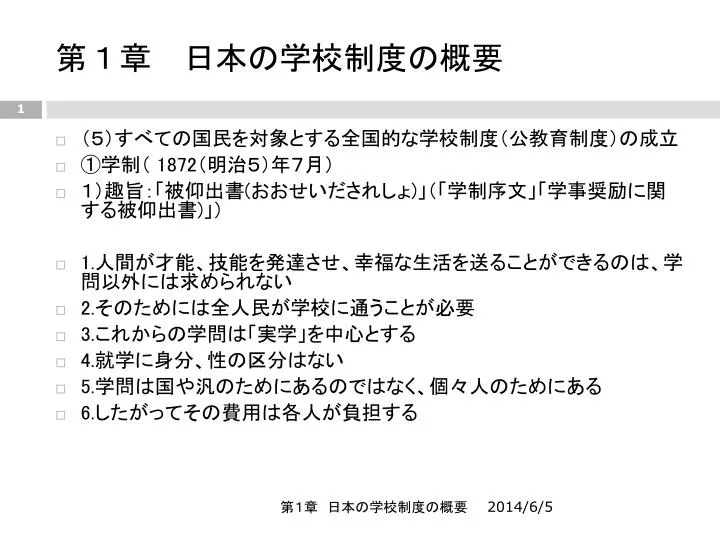 第１章　日本の学校制度の概要

1

□ （5）すべての国民を対象とする全国的な学校制度（公教育制度）の成立
□ ①学制（ 1872（明治５）年7月）
□ 1）趣旨:「被仰出書(おおせいだされしょ)」(「学制序文」「学事奨励に関する被仰出書)」)

□ 1.人間が才能、技能を発達させ、幸福な生活を送ることができるのは、学問以外には求められない
□ 2.そのためには全人民が学校に通うことが必要
□ 3.これからの学問は「実学」を中心とする
□ 4.就学に身分、性の区分はない
□ 5.学問は国や汎のためにあるのではなく、個々人のためにある
□ 6.したがってその費用は各人が負担する

第1章　日本の学校制度の概要　2014/6/5